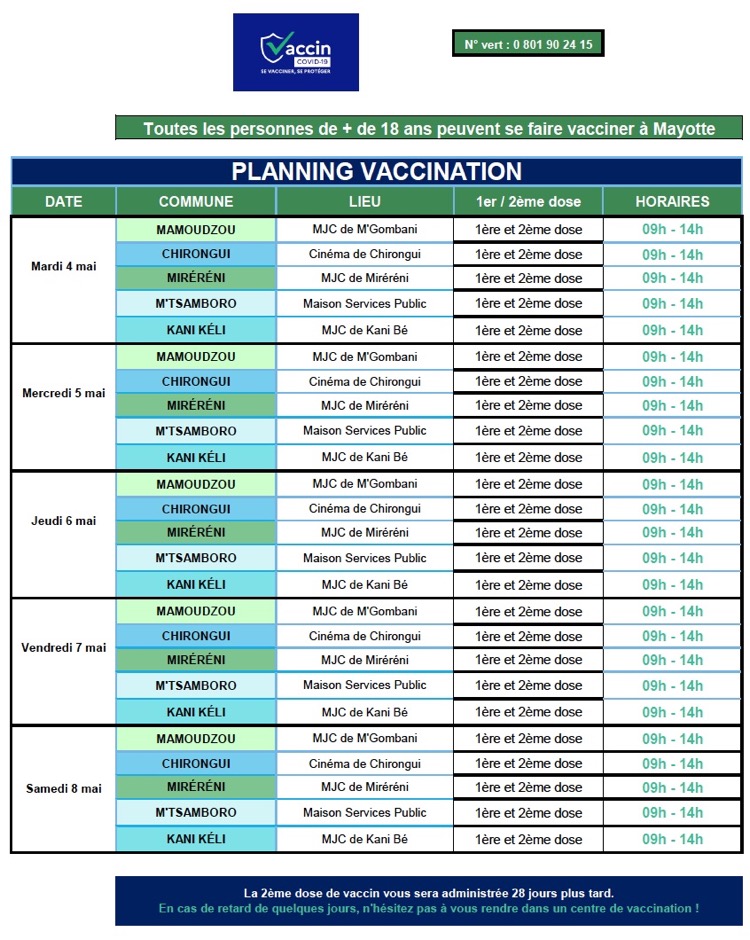 Vaccin
COVID-19
SE VACCINER, SE PROTÉGER

N° vert : 0 801 90 24 15

Toutes les personnes de + de 18 ans peuvent se faire vacciner à Mayotte

PLANNING VACCINATION

| DATE | COMMUNE | LIEU | 1er / 2ème dose | HORAIRES |
|---|---|---|---|---|
| Mardi 4 mai | MAMOUDZOU | MJC de M'Gombani | 1ère et 2ème dose | 09h - 14h |
| | CHIRONGUI | Cinéma de Chirongui | 1ère et 2ème dose | 09h - 14h |
| | MIRÉRÉNI | MJC de Miréréni | 1ère et 2ème dose | 09h - 14h |
| | M'TSAMBORO | Maison Services Public | 1ère et 2ème dose | 09h - 14h |
| | KANI KÉLI | MJC de Kani Bé | 1ère et 2ème dose | 09h - 14h |
| Mercredi 5 mai | MAMOUDZOU | MJC de M'Gombani | 1ère et 2ème dose | 09h - 14h |
| | CHIRONGUI | Cinéma de Chirongui | 1ère et 2ème dose | 09h - 14h |
| | MIRÉRÉNI | MJC de Miréréni | 1ère et 2ème dose | 09h - 14h |
| | M'TSAMBORO | Maison Services Public | 1ère et 2ème dose | 09h - 14h |
| | KANI KÉLI | MJC de Kani Bé | 1ère et 2ème dose | 09h - 14h |
| Jeudi 6 mai | MAMOUDZOU | MJC de M'Gombani | 1ère et 2ème dose | 09h - 14h |
| | CHIRONGUI | Cinéma de Chirongui | 1ère et 2ème dose | 09h - 14h |
| | MIRÉRÉNI | MJC de Miréréni | 1ère et 2ème dose | 09h - 14h |
| | M'TSAMBORO | Maison Services Public | 1ère et 2ème dose | 09h - 14h |
| | KANI KÉLI | MJC de Kani Bé | 1ère et 2ème dose | 09h - 14h |
| Vendredi 7 mai | MAMOUDZOU | MJC de M'Gombani | 1ère et 2ème dose | 09h - 14h |
| | CHIRONGUI | Cinéma de Chirongui | 1ère et 2ème dose | 09h - 14h |
| | MIRÉRÉNI | MJC de Miréréni | 1ère et 2ème dose | 09h - 14h |
| | M'TSAMBORO | Maison Services Public | 1ère et 2ème dose | 09h - 14h |
| | KANI KÉLI | MJC de Kani Bé | 1ère et 2ème dose | 09h - 14h |
| Samedi 8 mai | MAMOUDZOU | MJC de M'Gombani | 1ère et 2ème dose | 09h - 14h |
| | CHIRONGUI | Cinéma de Chirongui | 1ère et 2ème dose | 09h - 14h |
| | MIRÉRÉNI | MJC de Miréréni | 1ère et 2ème dose | 09h - 14h |
| | M'TSAMBORO | Maison Services Public | 1ère et 2ème dose | 09h - 14h |
| | KANI KÉLI | MJC de Kani Bé | 1ère et 2ème dose | 09h - 14h |

La 2ème dose de vaccin vous sera administrée 28 jours plus tard.
En cas de retard de quelques jours, n'hésitez pas à vous rendre dans un centre de vaccination !